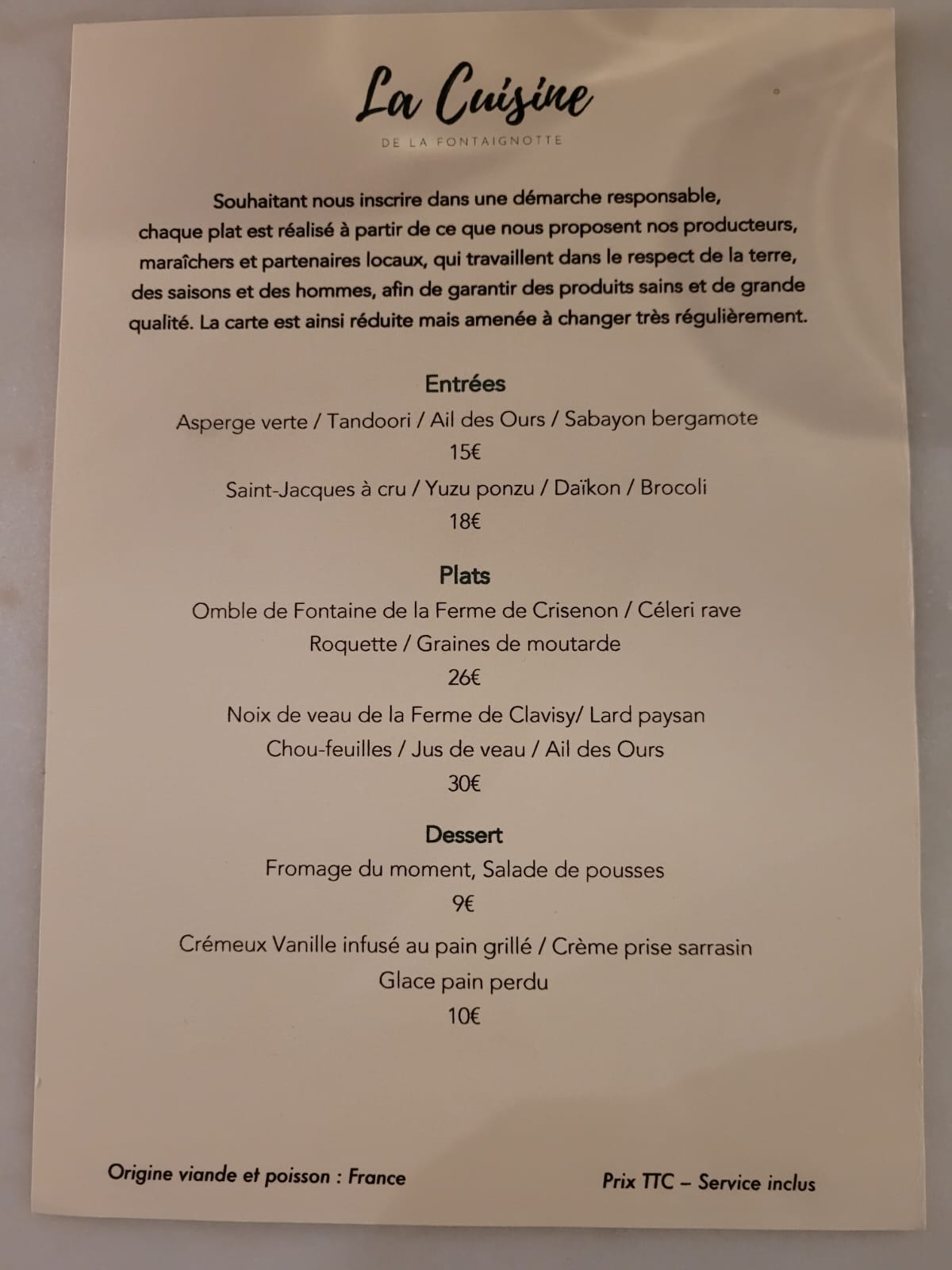 La Cuisine
DE LA FONTAIGNOTTE

Souhaitant nous inscrire dans une démarche responsable, chaque plat est réalisé à partir de ce que nous proposent nos producteurs, maraîchers et partenaires locaux, qui travaillent dans le respect de la terre, des saisons et des hommes, afin de garantir des produits sains et de grande qualité. La carte est ainsi réduite mais amenée à changer très régulièrement.

Entrées
Asperge verte / Tandoori / Ail des Ours / Sabayon bergamote
15€
Saint-Jacques à cru / Yuzu ponzu / Daïkon / Brocoli
18€

Plats
Omble de Fontaine de la Ferme de Crisenon / Céleri rave
Roquette / Graines de moutarde
26€
Noix de veau de la Ferme de Clavisy/ Lard paysan
Chou-feuilles / Jus de veau / Ail des Ours
30€

Dessert
Fromage du moment, Salade de pousses
9€
Crémeux Vanille infusé au pain grillé / Crème prise sarrasin
Glace pain perdu
10€

Origine viande et poisson : France

Prix TTC – Service inclus